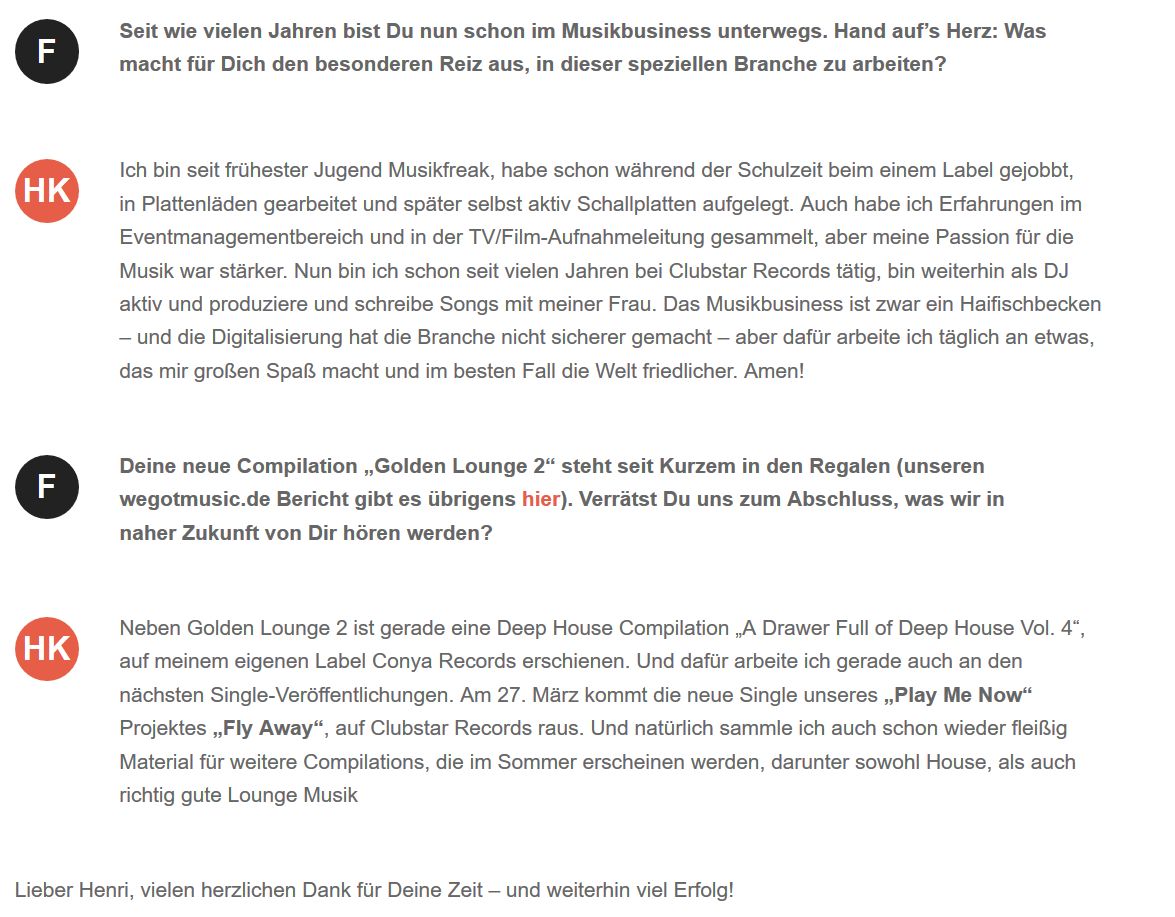 F

Seit wie vielen Jahren bist Du nun schon im Musikbusiness unterwegs. Hand auf’s Herz: Was macht für Dich den besonderen Reiz aus, in dieser speziellen Branche zu arbeiten?

HK

Ich bin seit frühester Jugend Musikfreak, habe schon während der Schulzeit beim einem Label gejobbt, in Plattenläden gearbeitet und später selbst aktiv Schallplatten aufgelegt. Auch habe ich Erfahrungen im Eventmanagementbereich und in der TV/Film-Aufnahmeleitung gesammelt, aber meine Passion für die Musik war stärker. Nun bin ich schon seit vielen Jahren bei Clubstar Records tätig, bin weiterhin als DJ aktiv und produziere und schreibe Songs mit meiner Frau. Das Musikbusiness ist zwar ein Haifischbecken – und die Digitalisierung hat die Branche nicht sicherer gemacht – aber dafür arbeite ich täglich an etwas, das mir großen Spaß macht und im besten Fall die Welt friedlicher. Amen!

F

Deine neue Compilation „Golden Lounge 2“ steht seit Kurzem in den Regalen (unseren wegotmusic.de Bericht gibt es übrigens hier). Verrätst Du uns zum Abschluss, was wir in naher Zukunft von Dir hören werden?

HK

Neben Golden Lounge 2 ist gerade eine Deep House Compilation „A Drawer Full of Deep House Vol. 4“, auf meinem eigenen Label Conya Records erschienen. Und dafür arbeite ich gerade auch an den nächsten Single-Veröffentlichungen. Am 27. März kommt die neue Single unseres „Play Me Now“ Projektes „Fly Away“, auf Clubstar Records raus. Und natürlich sammle ich auch schon wieder fleißig Material für weitere Compilations, die im Sommer erscheinen werden, darunter sowohl House, als auch richtig gute Lounge Musik

Lieber Henri, vielen herzlichen Dank für Deine Zeit – und weiterhin viel Erfolg!